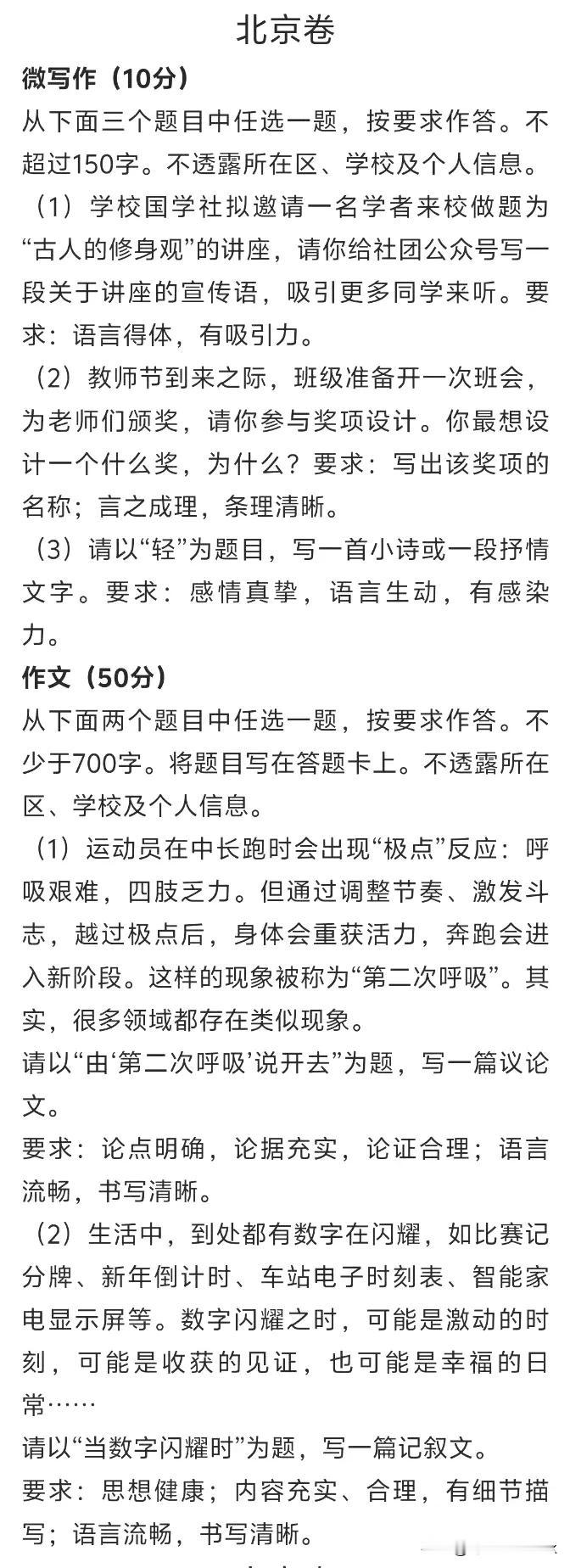 北京卷

微写作（10分）

从下面三个题目中任选一题，按要求作答。不超过150字。不透露所在区、学校及个人信息。

（1）学校国学社拟邀请一名学者来校做题为“古人的修身观”的讲座，请你给社团公众号写一段关于讲座的宣传语，吸引更多同学来听。要求：语言得体，有吸引力。

（2）教师节到来之际，班级准备开一次班会，为老师们颁奖，请你参与奖项设计。你最想设计一个什么奖，为什么？要求：写出该奖项的名称；言之成理，条理清晰。

（3）请以“轻”为题目，写一首小诗或一段抒情文字。要求：感情真挚，语言生动，有感染力。

作文（50分）

从下面两个题目中任选一题，按要求作答。不少于700字。将题目写在答题卡上。不透露所在区、学校及个人信息。

（1）运动员在中长跑时会出现“极点”反应：呼吸艰难，四肢乏力。但通过调整节奏、激发斗志，越过极点后，身体会重获活力，奔跑会进入新阶段。这样的现象被称为“第二次呼吸”。其实，很多领域都存在类似现象。

请以“由‘第二次呼吸’说开去”为题，写一篇议论文。

要求：论点明确，论据充实，论证合理；语言流畅，书写清晰。

（2）生活中，到处都有数字在闪耀，如比赛记分牌、新年倒计时、车站电子时刻表、智能家电显示屏等。数字闪耀之时，可能是激动的时刻，可能是收获的见证，也可能是幸福的日常……

请以“当数字闪耀时”为题，写一篇记叙文。

要求：思想健康；内容充实、合理，有细节描写；语言流畅，书写清晰。